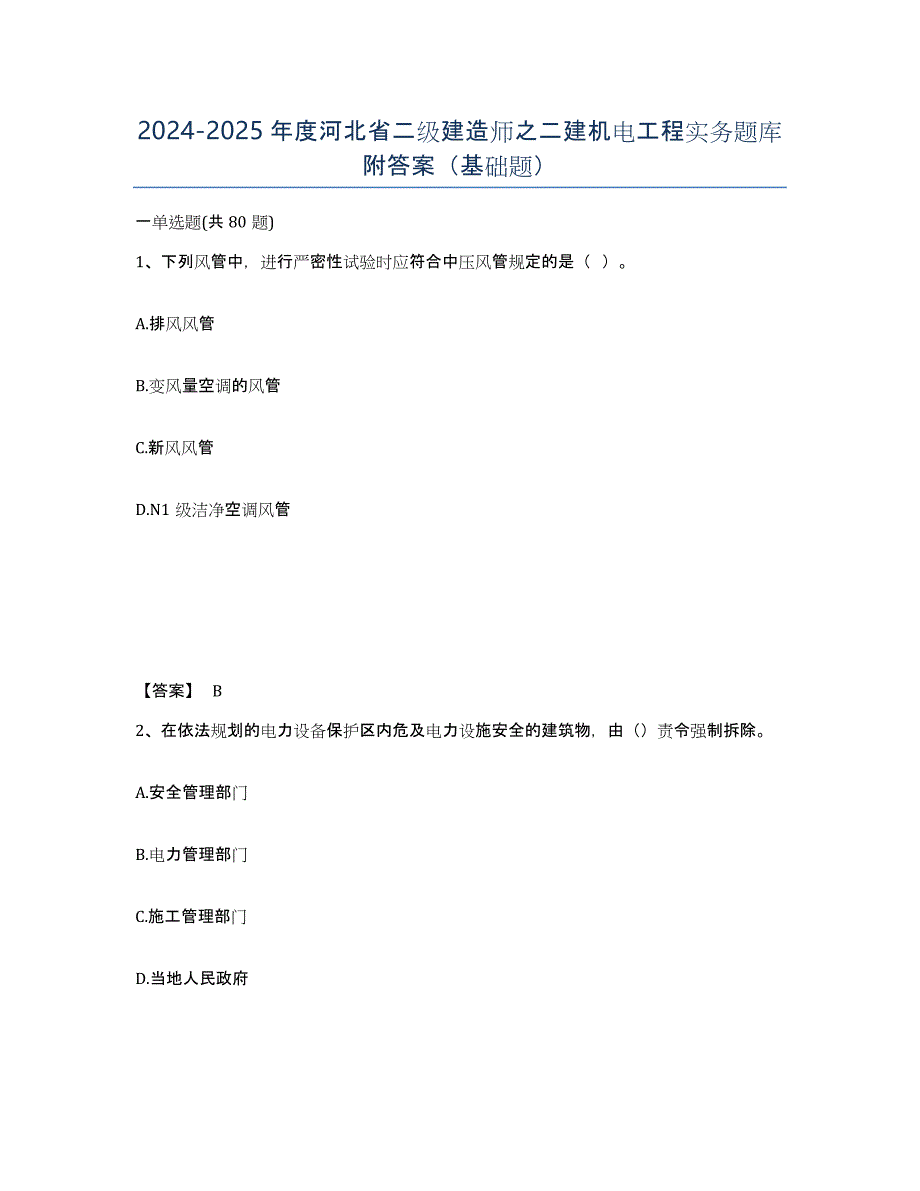 2024-2025 年度河北省二级建造师之二建机电工程实务题库附答案（基础题）

一单选题(共 80 题)

1、下列风管中，进行严密性试验时应符合中压风管规定的是（ ）。

A.排风风管

B.变风量空调的风管

C.新风风管

D.N1 级洁净空调风管

【答案】 B

2、在依法规划的电力设备保护区内危及电力设施安全的建筑物，由（）责令强制拆除。

A.安全管理部门

B.电力管理部门

C.施工管理部门

D.当地人民政府